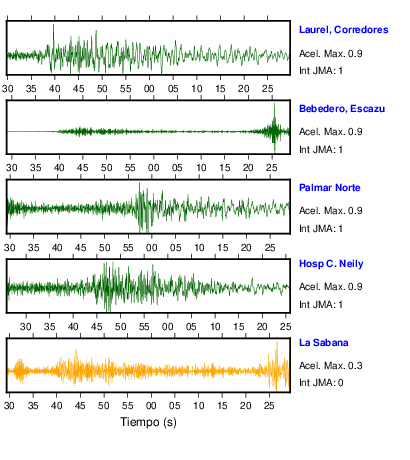 Laurel, Corredores
Acel. Max. 0.9
Int JMA: 1

30 35 40 45 50 55 00 05 10 15 20 25

Bebedero, Escazu
Acel. Max. 0.9
Int JMA: 1

30 35 40 45 50 55 00 05 10 15 20 25

Palmar Norte
Acel. Max. 0.9
Int JMA: 1

30 35 40 45 50 55 00 05 10 15 20 25

Hosp C. Neily
Acel. Max. 0.9
Int JMA: 1

30 35 40 45 50 55 00 05 10 15 20 25

La Sabana
Acel. Max. 0.3
Int JMA: 0

30 35 40 45 50 55 00 05 10 15 20 25
Tiempo (s)